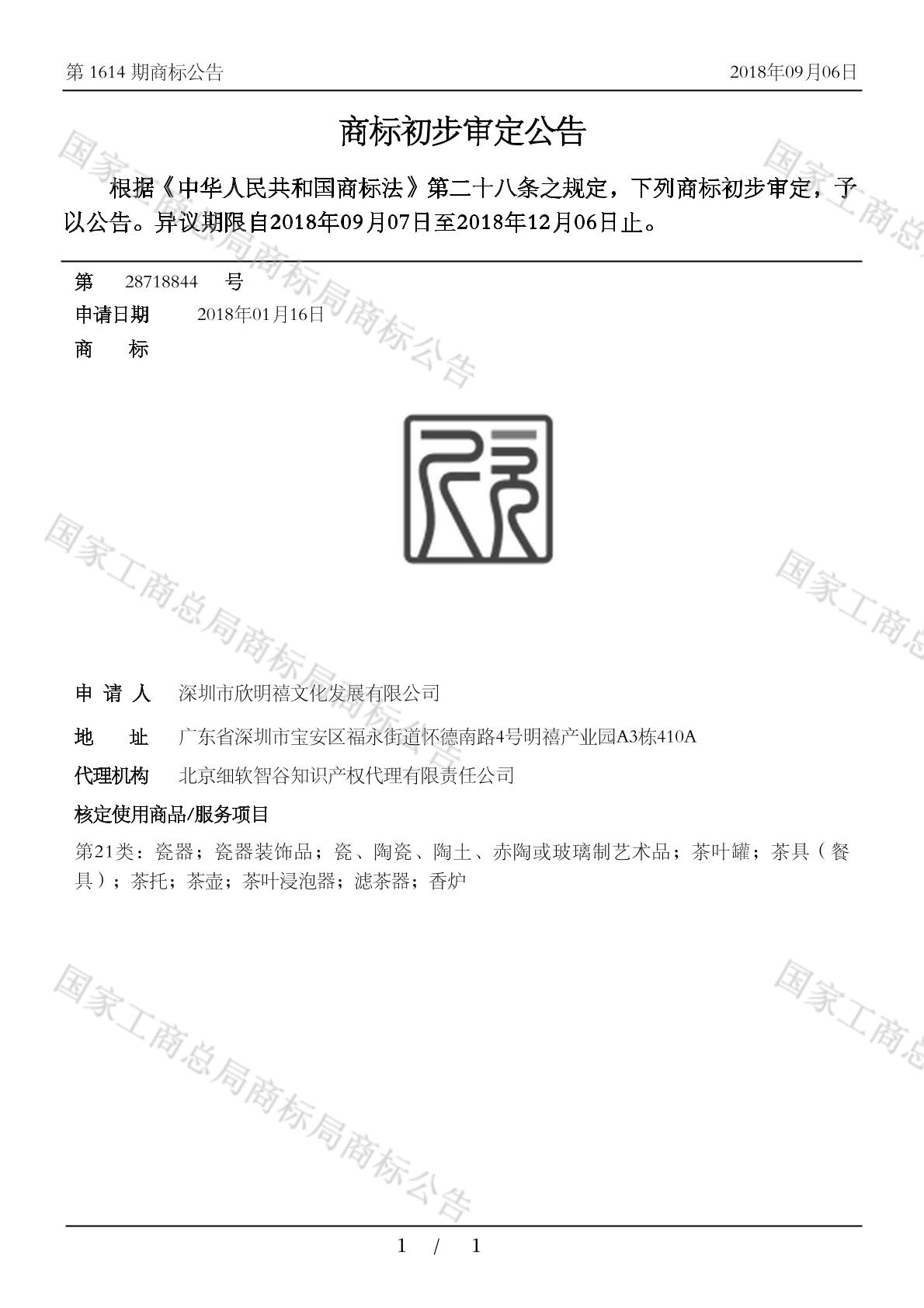 第 1614 期商标公告　　2018年09月06日

商标初步审定公告

根据《中华人民共和国商标法》第二十八条之规定，下列商标初步审定，予以公告。异议期限自2018年09月07日至2018年12月06日止。

第 28718844 号
申请日期 2018年01月16日
商 标

申 请 人 深圳市欣明禧文化发展有限公司
地 址 广东省深圳市宝安区福永街道怀德南路4号明禧产业园A3栋410A
代理机构 北京细软智谷知识产权代理有限责任公司
核定使用商品/服务项目
第21类：瓷器；瓷器装饰品；瓷、陶瓷、陶土、赤陶或玻璃制艺术品；茶叶罐；茶具（餐具）；茶托；茶壶；茶叶浸泡器；滤茶器；香炉

国家工商总局商标局商标公告
国家工商总局商标局商标公告
国家工商总局商标局商标公告
国家工商总
国家工商总
国家工商总

1 / 1